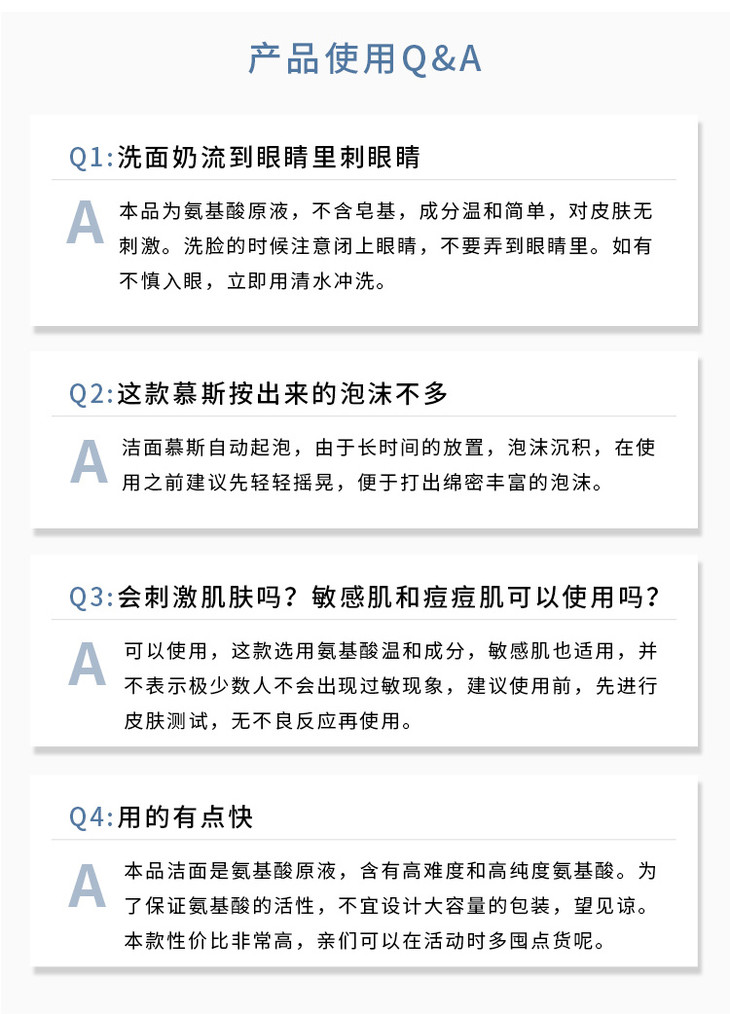 产品使用Q&A

Q1:洗面奶流到眼睛里刺眼睛

A

本品为氨基酸原液，不含皂基，成分温和简单，对皮肤无刺激。洗脸的时候注意闭上眼睛，不要弄到眼睛里。如有不慎入眼，立即用清水冲洗。

Q2:这款慕斯按出来的泡沫不多

A

洁面慕斯自动起泡，由于长时间的放置，泡沫沉积，在使用之前建议先轻轻摇晃，便于打出绵密丰富的泡沫。

Q3:会刺激肌肤吗？敏感肌和痘痘肌可以使用吗？

A

可以使用，这款选用氨基酸温和成分，敏感肌也适用，并不表示极少数人不会出现过敏现象，建议使用前，先进行皮肤测试，无不良反应再使用。

Q4:用的有点快

A

本品洁面是氨基酸原液，含有高难度和高纯度氨基酸。为了保证氨基酸的活性，不宜设计大容量的包装，望见谅。本款性价比非常高，亲们可以在活动时多囤点货呢。